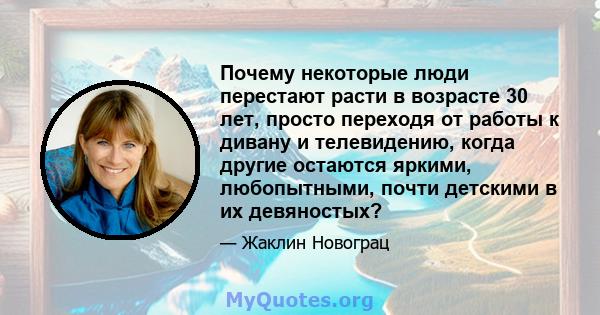 Почему некоторые люди перестают расти в возрасте 30 лет, просто переходя от работы к дивану и телевидению, когда другие остаются яркими, любопытными, почти детскими в их девяностых?

— Жаклин Новограц

MyQuotes.org